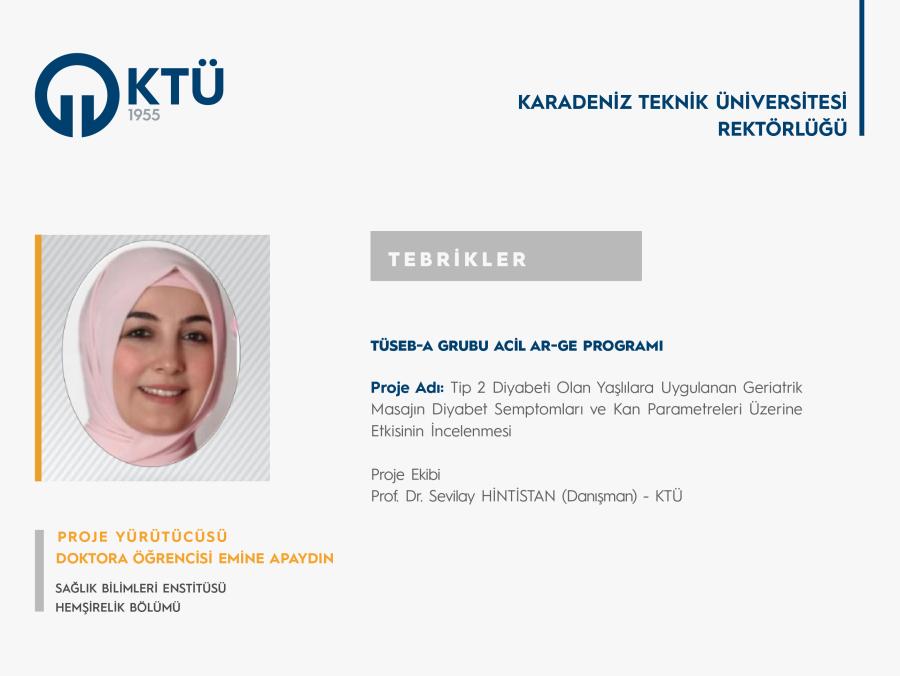 KTÜ
1955

KARADENİZ TEKNİK ÜNİVERSİTESİ
REKTÖRLÜĞÜ

TEBRİKLER

TÜSEB-A GRUBU ACİL AR-GE PROGRAMI

Proje Adı: Tip 2 Diyabeti Olan Yaşlılara Uygulanan Geriatrik Masajın Diyabet Semptomları ve Kan Parametreleri Üzerine Etkisinin İncelenmesi

Proje Ekibi
Prof. Dr. Sevilay HİNTİSTAN (Danışman) - KTÜ

PROJE YÜRÜTÜCÜSÜ
DOKTORA ÖĞRENCİSİ EMİNE APAYDIN

SAĞLIK BİLİMLERİ ENSTİTÜSÜ
HEMŞİRELİK BÖLÜMÜ